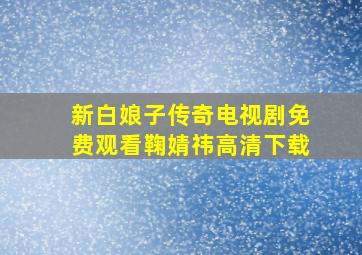 新白娘子传奇电视剧免费观看鞠婧祎高清下载